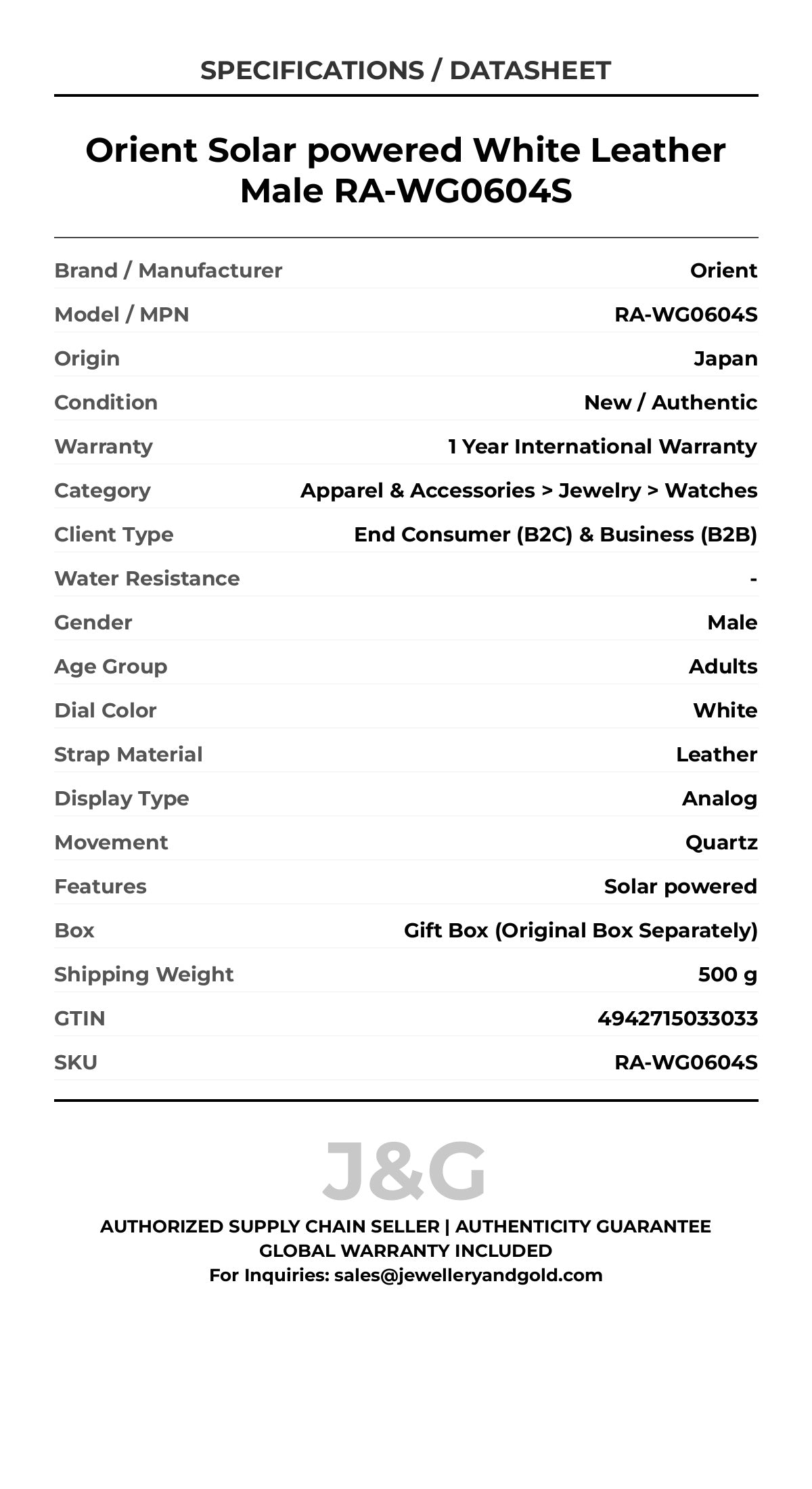 SPECIFICATIONS / DATASHEET

Orient Solar powered White Leather Male RA-WG0604S

| | |
|---|---|
| Brand / Manufacturer | Orient |
| Model / MPN | RA-WG0604S |
| Origin | Japan |
| Condition | New / Authentic |
| Warranty | 1 Year International Warranty |
| Category | Apparel & Accessories > Jewelry > Watches |
| Client Type | End Consumer (B2C) & Business (B2B) |
| Water Resistance | - |
| Gender | Male |
| Age Group | Adults |
| Dial Color | White |
| Strap Material | Leather |
| Display Type | Analog |
| Movement | Quartz |
| Features | Solar powered |
| Box | Gift Box (Original Box Separately) |
| Shipping Weight | 500 g |
| GTIN | 4942715033033 |
| SKU | RA-WG0604S |

J&G

AUTHORIZED SUPPLY CHAIN SELLER | AUTHENTICITY GUARANTEE
GLOBAL WARRANTY INCLUDED
For Inquiries: sales@jewelleryandgold.com